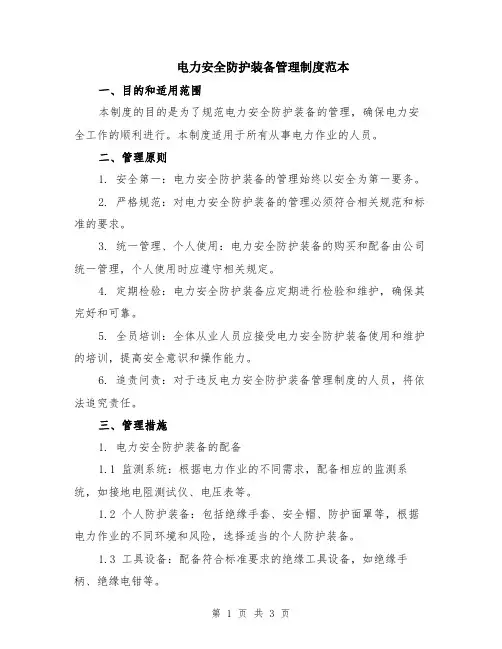 电力安全防护装备管理制度范本

一、目的和适用范围

本制度的目的是为了规范电力安全防护装备的管理，确保电力安全工作的顺利进行。本制度适用于所有从事电力作业的人员。

二、管理原则

1. 安全第一：电力安全防护装备的管理始终以安全为第一要务。

2. 严格规范：对电力安全防护装备的管理必须符合相关规范和标准的要求。

3. 统一管理、个人使用：电力安全防护装备的购买和配备由公司统一管理，个人使用时应遵守相关规定。

4. 定期检验：电力安全防护装备应定期进行检验和维护，确保其完好和可靠。

5. 全员培训：全体从业人员应接受电力安全防护装备使用和维护的培训，提高安全意识和操作能力。

6. 追责问责：对于违反电力安全防护装备管理制度的人员，将依法追究责任。

三、管理措施

1. 电力安全防护装备的配备

1.1 监测系统：根据电力作业的不同需求，配备相应的监测系统，如接地电阻测试仪、电压表等。

1.2 个人防护装备：包括绝缘手套、安全帽、防护面罩等，根据电力作业的不同环境和风险，选择适当的个人防护装备。

1.3 工具设备：配备符合标准要求的绝缘工具设备，如绝缘手柄、绝缘电钳等。

第 1 页 共 3 页